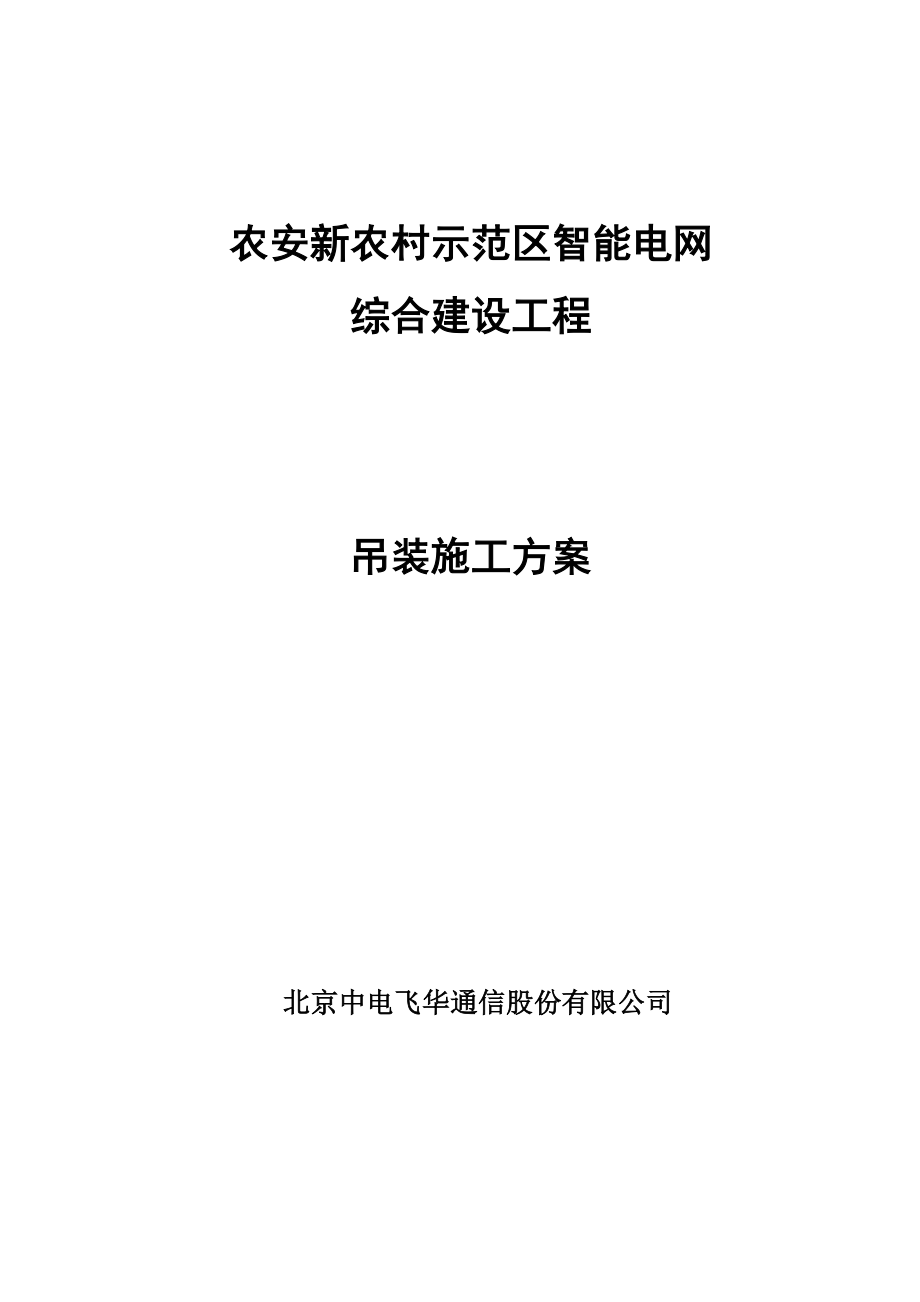 农安新农村示范区智能电网
综合建设工程

吊装施工方案

北京中电飞华通信股份有限公司